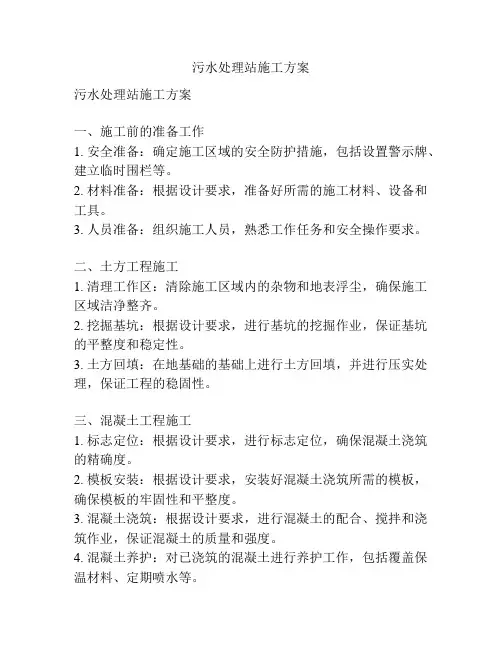 污水处理站施工方案

污水处理站施工方案

一、施工前的准备工作
1. 安全准备：确定施工区域的安全防护措施，包括设置警示牌、建立临时围栏等。
2. 材料准备：根据设计要求，准备好所需的施工材料、设备和工具。
3. 人员准备：组织施工人员，熟悉工作任务和安全操作要求。

二、土方工程施工
1. 清理工作区：清除施工区域内的杂物和地表浮尘，确保施工区域洁净整齐。
2. 挖掘基坑：根据设计要求，进行基坑的挖掘作业，保证基坑的平整度和稳定性。
3. 土方回填：在地基础的基础上进行土方回填，并进行压实处理，保证工程的稳固性。

三、混凝土工程施工
1. 标志定位：根据设计要求，进行标志定位，确保混凝土浇筑的精确度。
2. 模板安装：根据设计要求，安装好混凝土浇筑所需的模板，确保模板的牢固性和平整度。
3. 混凝土浇筑：根据设计要求，进行混凝土的配合、搅拌和浇筑作业，保证混凝土的质量和强度。
4. 混凝土养护：对已浇筑的混凝土进行养护工作，包括覆盖保温材料、定期喷水等。